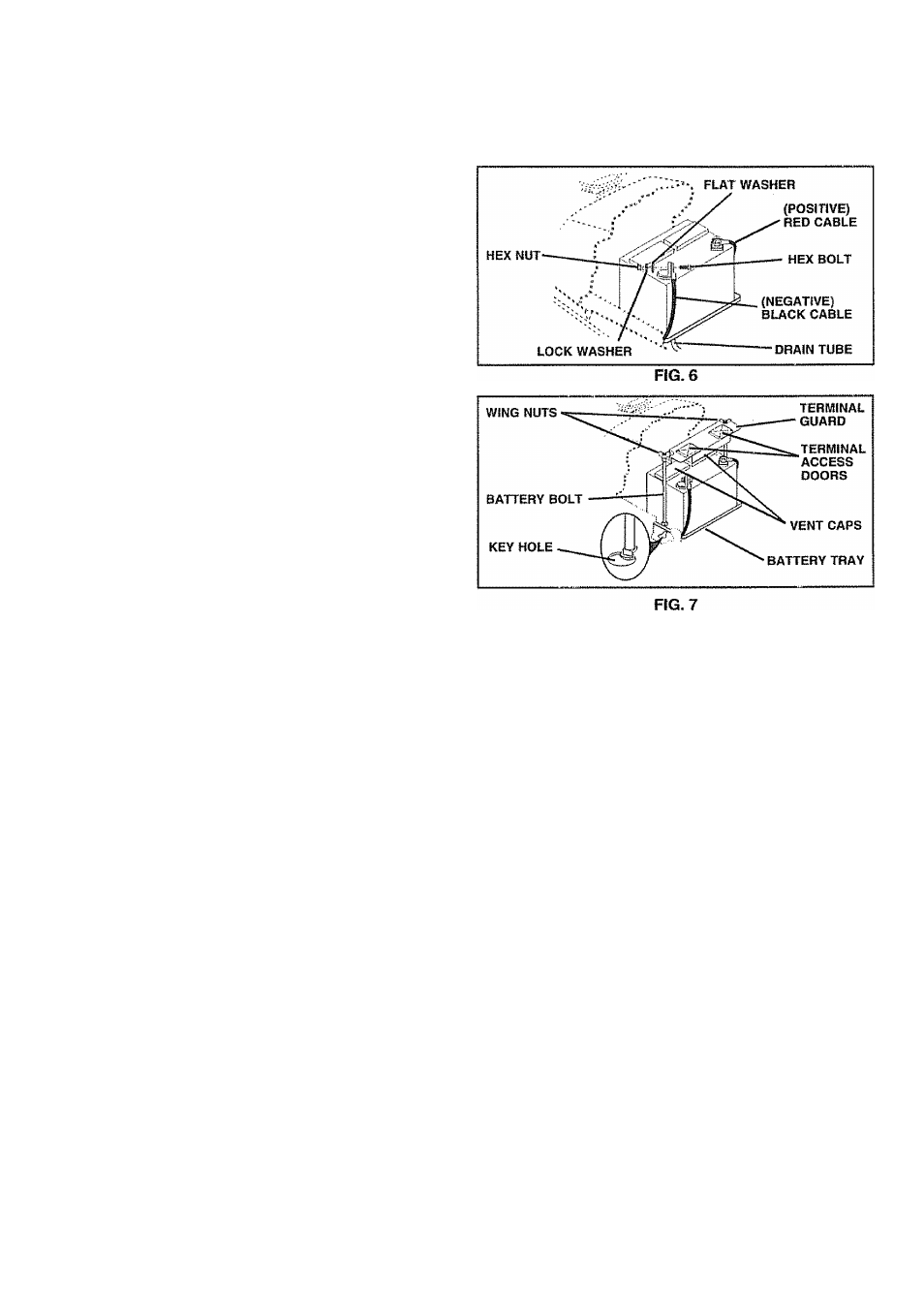 FLAT WASHER

(POSITIVE) RED CABLE

HEX NUT

HEX BOLT

(NEGATIVE) BLACK CABLE

LOCK WASHER

DRAIN TUBE

FIG. 6

WING NUTS

TERMINAL GUARD

TERMINAL ACCESS DOORS

BATTERY BOLT

VENT CAPS

KEY HOLE

BATTERY TRAY

FIG. 7